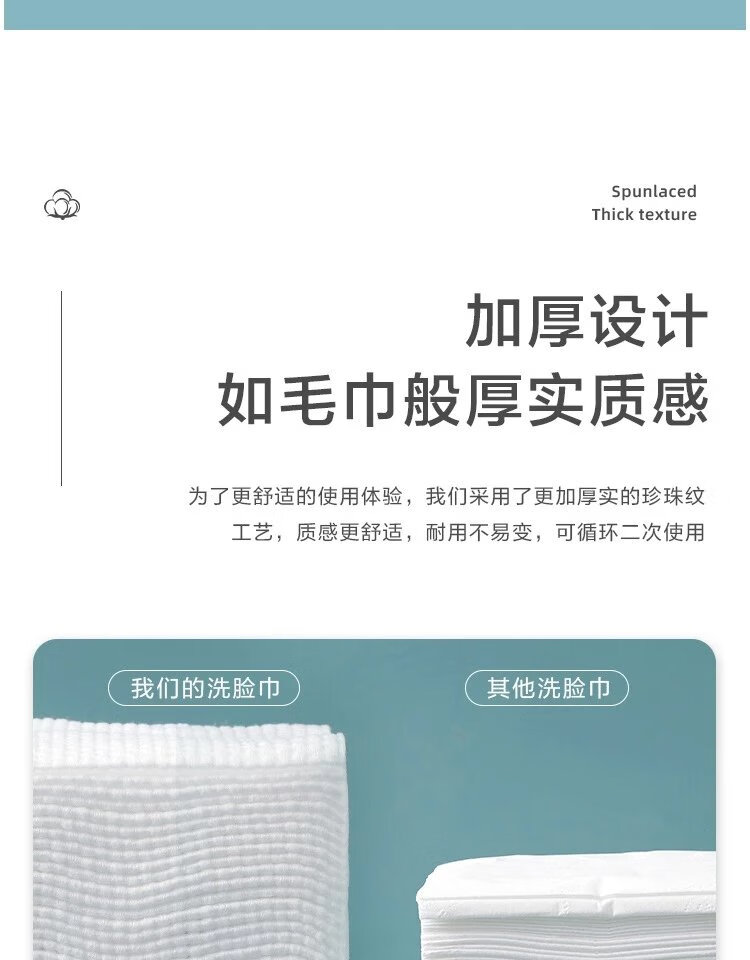 Spunlaced
Thick texture

加厚设计
如毛巾般厚实质感

为了更舒适的使用体验，我们采用了更加厚实的珍珠纹工艺，质感更舒适，耐用不易变，可循环二次使用

我们的洗脸巾

其他洗脸巾